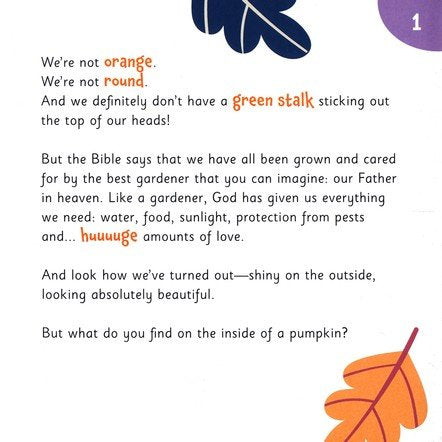 1

We're not orange.
We're not round.
And we definitely don't have a green stalk sticking out the top of our heads!

But the Bible says that we have all been grown and cared for by the best gardener that you can imagine: our Father in heaven. Like a gardener, God has given us everything we need: water, food, sunlight, protection from pests and... huuuuge amounts of love.

And look how we've turned out—shiny on the outside, looking absolutely beautiful.

But what do you find on the inside of a pumpkin?